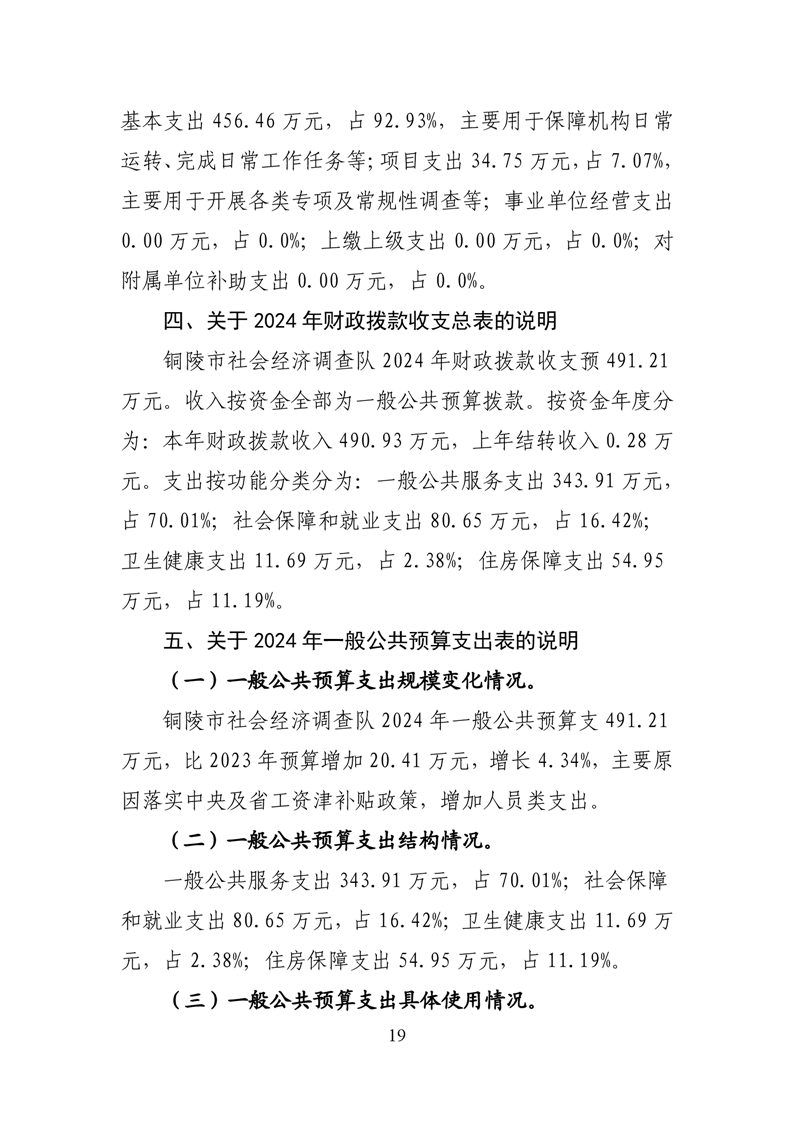 基本支出 456.46 万元，占 92.93%，主要用于保障机构日常运转、完成日常工作任务等；项目支出 34.75 万元，占 7.07%，主要用于开展各类专项及常规性调查等；事业单位经营支出 0.00 万元，占 0.0%；上缴上级支出 0.00 万元，占 0.0%；对附属单位补助支出 0.00 万元，占 0.0%。

四、关于 2024 年财政拨款收支总表的说明

铜陵市社会经济调查队 2024 年财政拨款收支预 491.21 万元。收入按资金全部为一般公共预算拨款。按资金年度分为：本年财政拨款收入 490.93 万元，上年结转收入 0.28 万元。支出按功能分类分为：一般公共服务支出 343.91 万元，占 70.01%；社会保障和就业支出 80.65 万元，占 16.42%；卫生健康支出 11.69 万元，占 2.38%；住房保障支出 54.95 万元，占 11.19%。

五、关于 2024 年一般公共预算支出表的说明

（一）一般公共预算支出规模变化情况。

铜陵市社会经济调查队 2024 年一般公共预算支 491.21 万元，比 2023 年预算增加 20.41 万元，增长 4.34%，主要原因落实中央及省工资津补贴政策，增加人员类支出。

（二）一般公共预算支出结构情况。

一般公共服务支出 343.91 万元，占 70.01%；社会保障和就业支出 80.65 万元，占 16.42%；卫生健康支出 11.69 万元，占 2.38%；住房保障支出 54.95 万元，占 11.19%。

（三）一般公共预算支出具体使用情况。

19